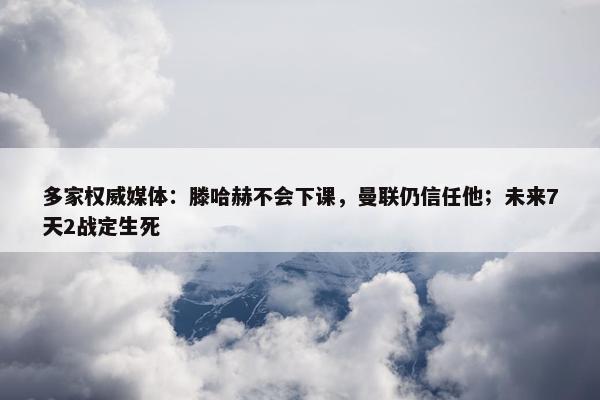 多家权威媒体：滕哈赫不会下课，曼联仍信任他；未来7天2战定生死